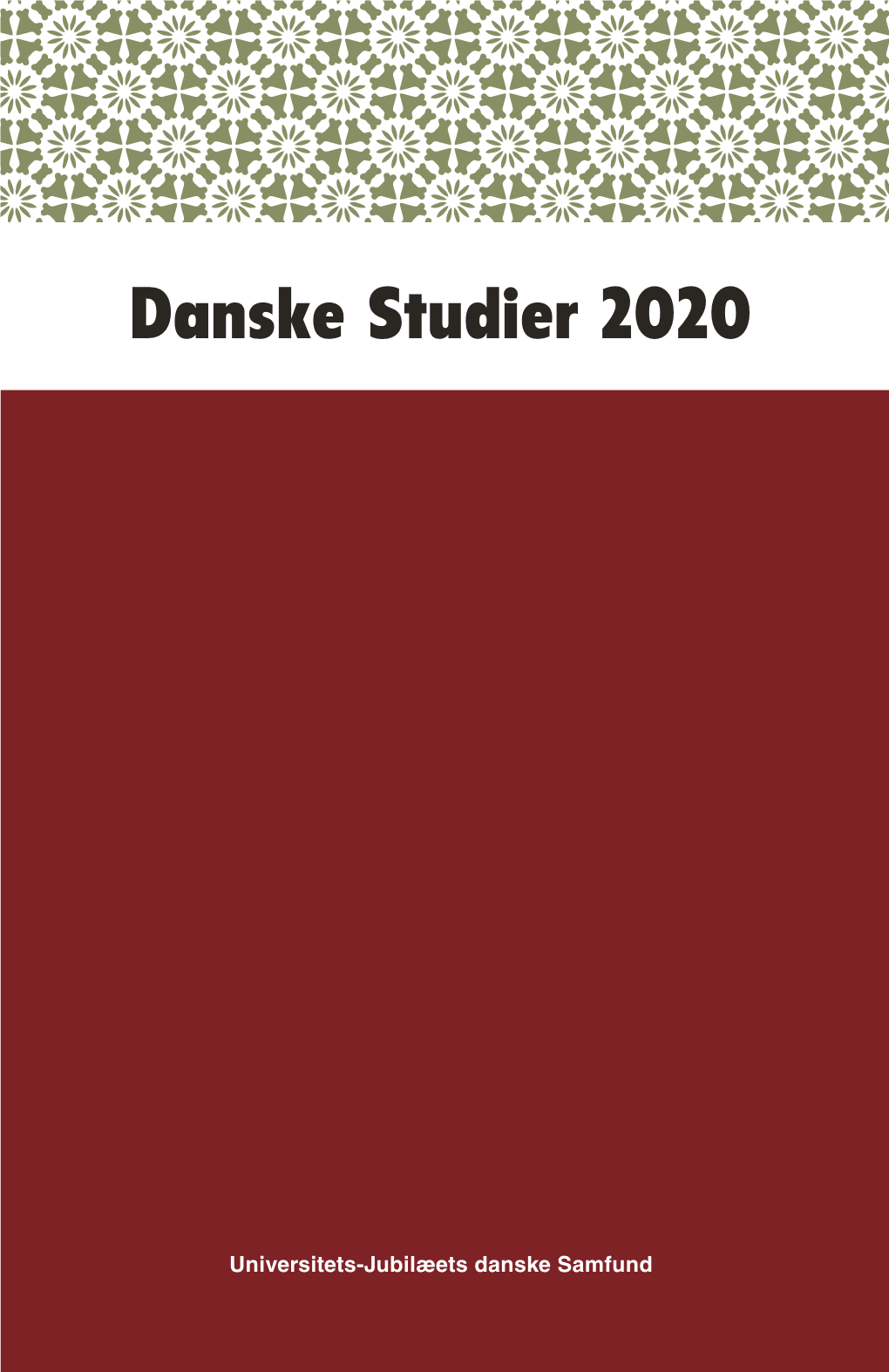 Danske Studier 2020

Universitets-Jubilæets danske Samfund